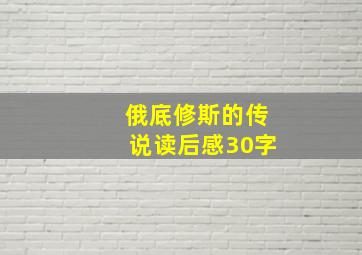 俄底修斯的传说读后感30字